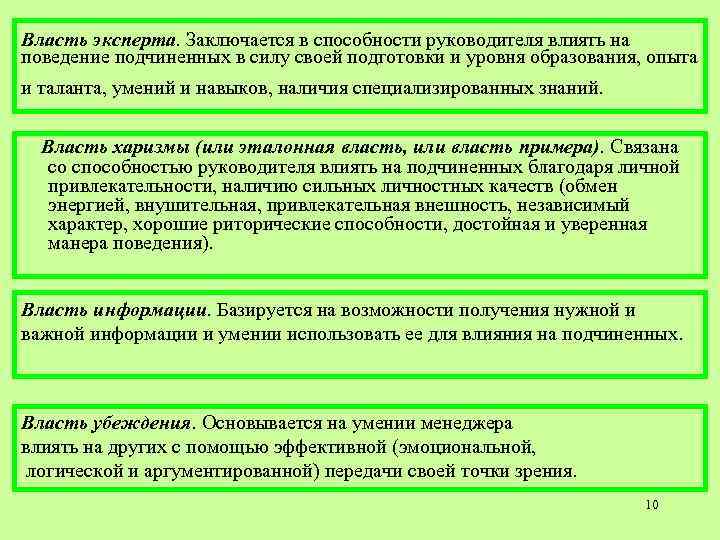 Власть эксперта. Заключается в способности руководителя влиять на поведение подчиненных в силу своей подготовки и уровня образования, опыта и таланта, умений и навыков, наличия специализированных знаний.

Власть харизмы (или эталонная власть, или власть примера). Связана со способностью руководителя влиять на подчиненных благодаря личной привлекательности, наличию сильных личностных качеств (обмен энергией, внушительная, привлекательная внешность, независимый характер, хорошие риторические способности, достойная и уверенная манера поведения).

Власть информации. Базируется на возможности получения нужной и важной информации и умении использовать ее для влияния на подчиненных.

Власть убеждения. Основывается на умении менеджера влиять на других с помощью эффективной (эмоциональной, логической и аргументированной) передачи своей точки зрения.

10